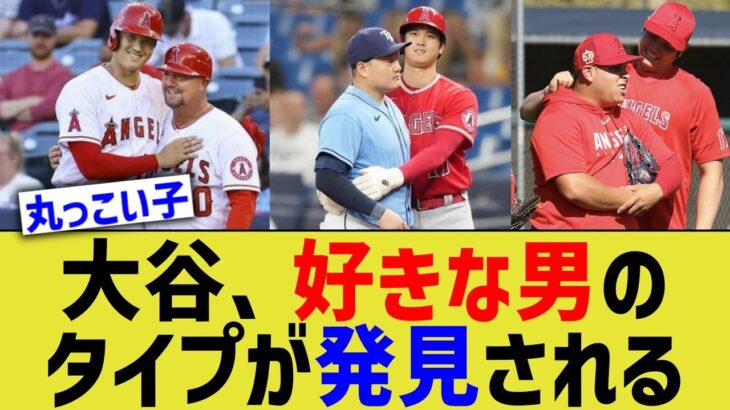 丸っこい子

大谷、好きな男のタイプが発見される